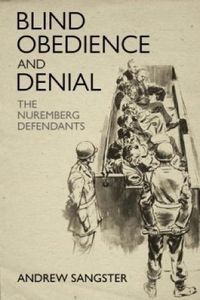 BLIND OBEDIENCE AND DENIAL

THE NUREMBERG DEFENDANTS

ANDREW SANGSTER